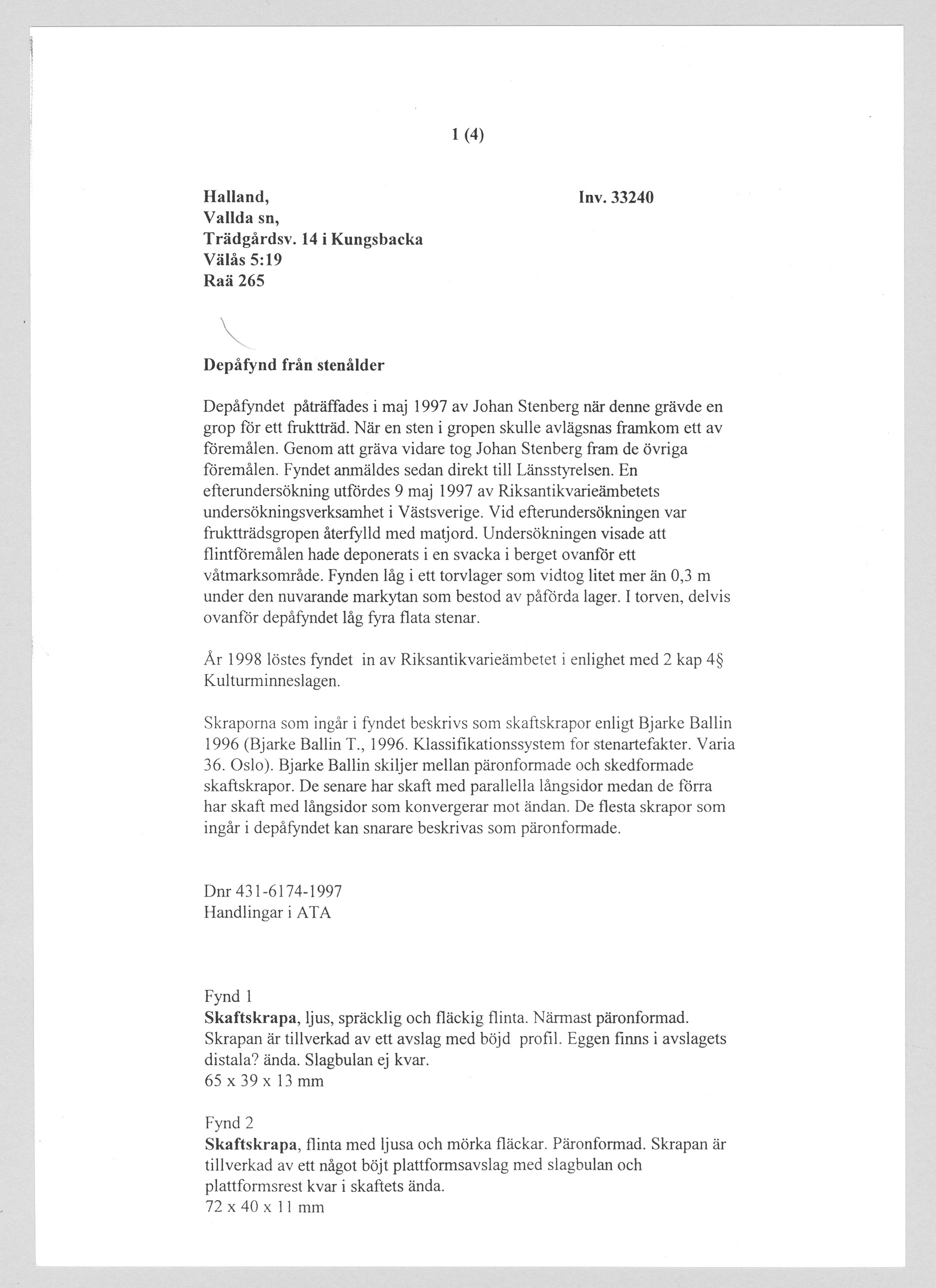 1 (4)

Halland,
Vallda sn,
Trädgårdsv. 14 i Kungsbacka
Välås 5:19
Raä 265

Inv. 33240

Depåfynd från stenålder

Depåfyndet påträffades i maj 1997 av Johan Stenberg när denne grävde en grop för ett fruktträd. När en sten i gropen skulle avlägsnas framkom ett av föremålen. Genom att gräva vidare tog Johan Stenberg fram de övriga föremålen. Fyndet anmäldes sedan direkt till Länsstyrelsen. En efterundersökning utfördes 9 maj 1997 av Riksantikvarieämbetets undersökningsverksamhet i Västsverige. Vid efterundersökningen var fruktträdsgropen återfylld med matjord. Undersökningen visade att flintföremålen hade deponerats i en svacka i berget ovanför ett våtmarksområde. Fynden låg i ett torvlager som vidtog litet mer än 0,3 m under den nuvarande markytan som bestod av påförda lager. I torven, delvis ovanför depåfyndet låg fyra flata stenar.

År 1998 löstes fyndet in av Riksantikvarieämbetet i enlighet med 2 kap 4§ Kulturminneslagen.

Skraporna som ingår i fyndet beskrivs som skaftskrapor enligt Bjarke Ballin 1996 (Bjarke Ballin T., 1996. Klassifikationssystem for stenartefakter. Varia 36. Oslo). Bjarke Ballin skiljer mellan päronformade och skedformade skaftskrapor. De senare har skaft med parallella långsidor medan de förra har skaft med långsidor som konvergerar mot ändan. De flesta skrapor som ingår i depåfyndet kan snarare beskrivas som päronformade.

Dnr 431-6174-1997
Handlingar i ATA

Fynd 1
Skaftskrapa, ljus, spräcklig och fläckig flinta. Närmast päronformad. Skrapan är tillverkad av ett avslag med böjd profil. Eggen finns i avslagets distala? ända. Slagbulan ej kvar.
65 x 39 x 13 mm

Fynd 2
Skaftskrapa, flinta med ljusa och mörka fläckar. Päronformad. Skrapan är tillverkad av ett något böjt plattformsavslag med slagbulan och plattformsrest kvar i skaftets ända.
72 x 40 x 11 mm